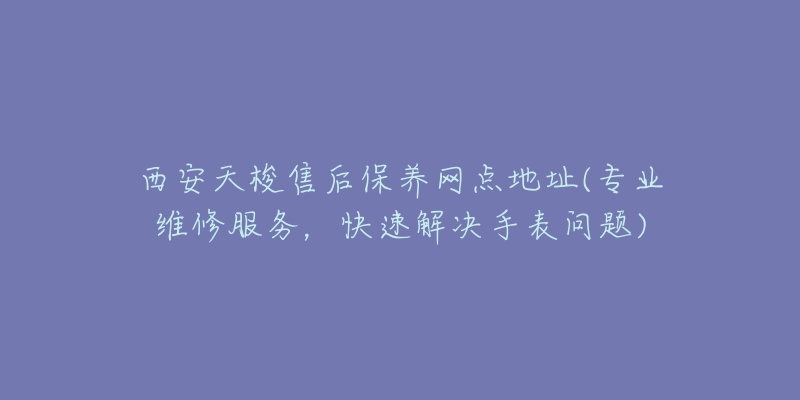 西安天梭售后保养网点地址(专业维修服务，快速解决手表问题)